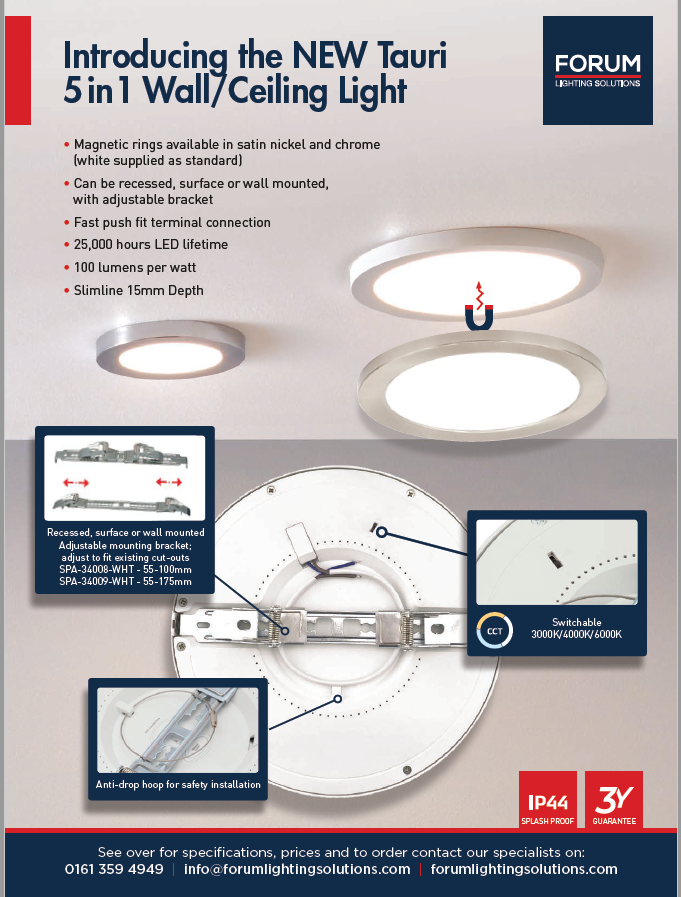 Introducing the NEW Tauri 5 in 1 Wall/Ceiling Light

FORUM
LIGHTING SOLUTIONS

• Magnetic rings available in satin nickel and chrome (white supplied as standard)
• Can be recessed, surface or wall mounted, with adjustable bracket
• Fast push fit terminal connection
• 25,000 hours LED lifetime
• 100 lumens per watt
• Slimline 15mm Depth

Recessed, surface or wall mounted
Adjustable mounting bracket; adjust to fit existing cut-outs
SPA-34008-WHT - 55-100mm
SPA-34009-WHT - 55-175mm

CCT
Switchable
3000K/4000K/6000K

Anti-drop hoop for safety installation

IP44
SPLASH PROOF

3Y
GUARANTEE

See over for specifications, prices and to order contact our specialists on:
0161 359 4949 | info@forumlightingsolutions.com | forumlightingsolutions.com